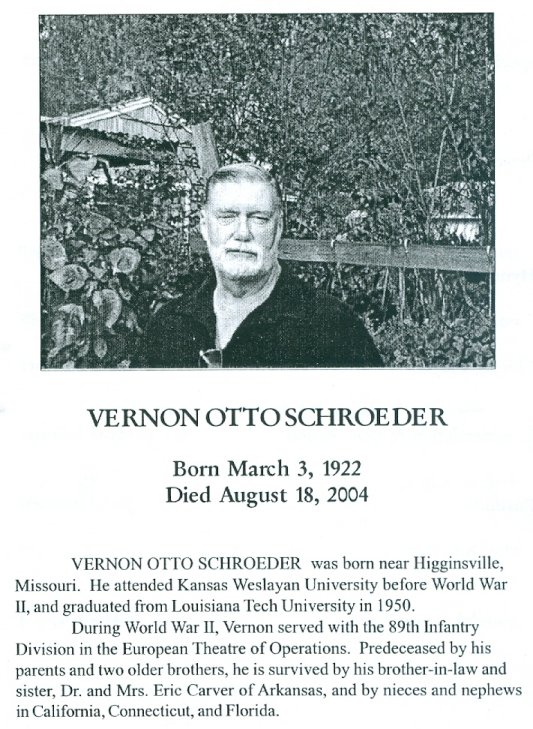 VERNON OTTO SCHROEDER

Born March 3, 1922
Died August 18, 2004

VERNON OTTO SCHROEDER was born near Higginsville, Missouri. He attended Kansas Weslayan University before World War II, and graduated from Louisiana Tech University in 1950.

During World War II, Vernon served with the 89th Infantry Division in the European Theatre of Operations. Predeceased by his parents and two older brothers, he is survived by his brother-in-law and sister, Dr. and Mrs. Eric Carver of Arkansas, and by nieces and nephews in California, Connecticut, and Florida.